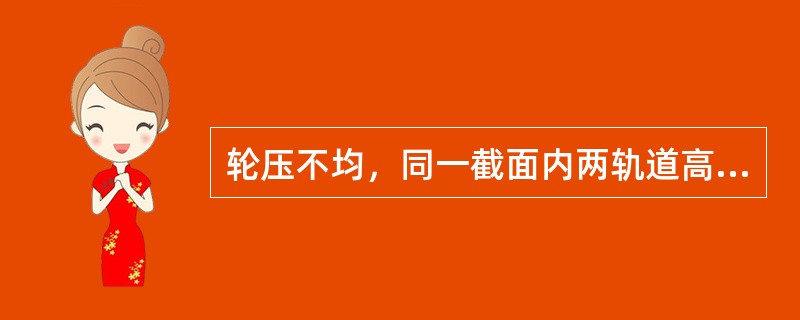 轮压不均，同一截面内两轨道高...